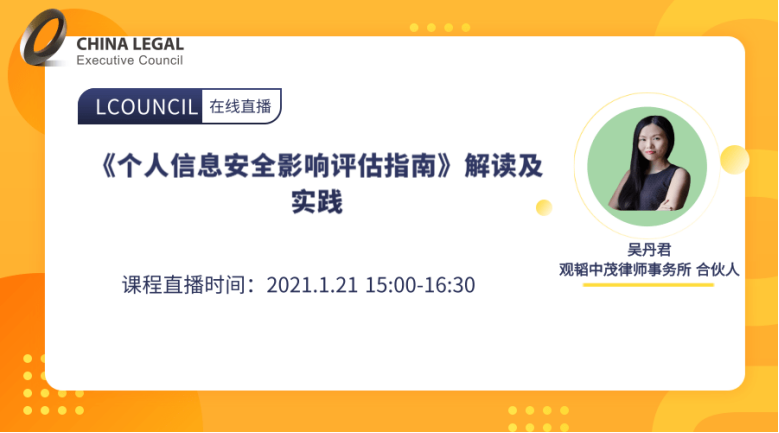 CHINA LEGAL
Executive Council

LCOUNCIL 在线直播

《个人信息安全影响评估指南》解读及实践

课程直播时间：2021.1.21 15:00-16:30

吴丹君
观韬中茂律师事务所 合伙人